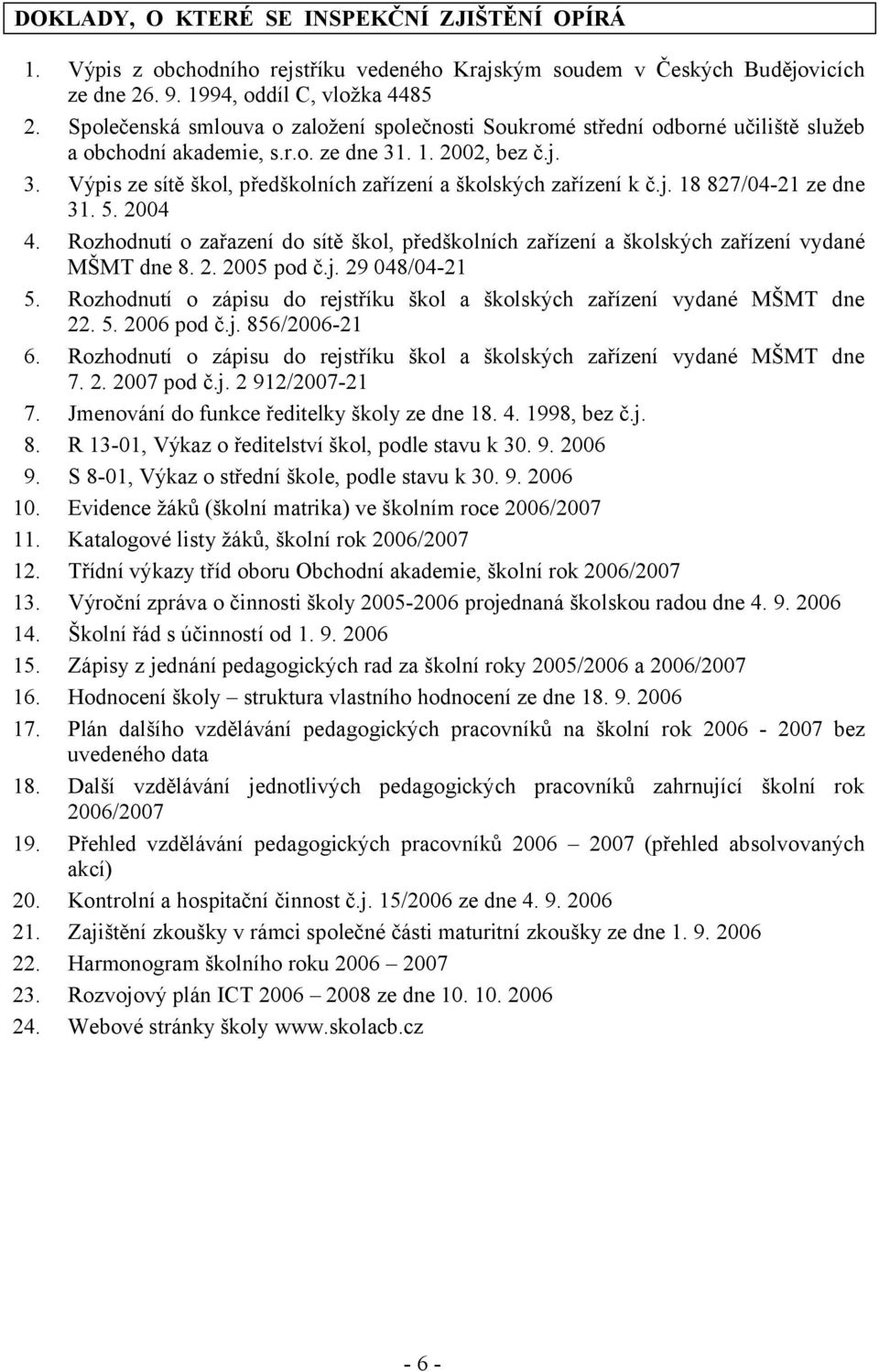 DOKLADY, O KTERÉ SE INSPEKČNÍ ZJIŠTĚNÍ OPÍRÁ

1. Výpis z obchodního rejstříku vedeného Krajským soudem v Českých Budějovicích ze dne 26. 9. 1994, oddíl C, vložka 4485
2. Společenská smlouva o založení společnosti Soukromé střední odborné učiliště služeb a obchodní akademie, s.r.o. ze dne 31. 1. 2002, bez č.j.
3. Výpis ze sítě škol, předškolních zařízení a školských zařízení k č.j. 18 827/04-21 ze dne 31. 5. 2004
4. Rozhodnutí o zařazení do sítě škol, předškolních zařízení a školských zařízení vydané MŠMT dne 8. 2. 2005 pod č.j. 29 048/04-21
5. Rozhodnutí o zápisu do rejstříku škol a školských zařízení vydané MŠMT dne 22. 5. 2006 pod č.j. 856/2006-21
6. Rozhodnutí o zápisu do rejstříku škol a školských zařízení vydané MŠMT dne 7. 2. 2007 pod č.j. 2 912/2007-21
7. Jmenování do funkce ředitelky školy ze dne 18. 4. 1998, bez č.j.
8. R 13-01, Výkaz o ředitelství škol, podle stavu k 30. 9. 2006
9. S 8-01, Výkaz o střední škole, podle stavu k 30. 9. 2006
10. Evidence žáků (školní matrika) ve školním roce 2006/2007
11. Katalogové listy žáků, školní rok 2006/2007
12. Třídní výkazy tříd oboru Obchodní akademie, školní rok 2006/2007
13. Výroční zpráva o činnosti školy 2005-2006 projednaná školskou radou dne 4. 9. 2006
14. Školní řád s účinností od 1. 9. 2006
15. Zápisy z jednání pedagogických rad za školní roky 2005/2006 a 2006/2007
16. Hodnocení školy – struktura vlastního hodnocení ze dne 18. 9. 2006
17. Plán dalšího vzdělávání pedagogických pracovníků na školní rok 2006 - 2007 bez uvedeného data
18. Další vzdělávání jednotlivých pedagogických pracovníků zahrnující školní rok 2006/2007
19. Přehled vzdělávání pedagogických pracovníků 2006 – 2007 (přehled absolvovaných akcí)
20. Kontrolní a hospitační činnost č.j. 15/2006 ze dne 4. 9. 2006
21. Zajištění zkoušky v rámci společné části maturitní zkoušky ze dne 1. 9. 2006
22. Harmonogram školního roku 2006 – 2007
23. Rozvojový plán ICT 2006 – 2008 ze dne 10. 10. 2006
24. Webové stránky školy www.skolacb.cz

- 6 -